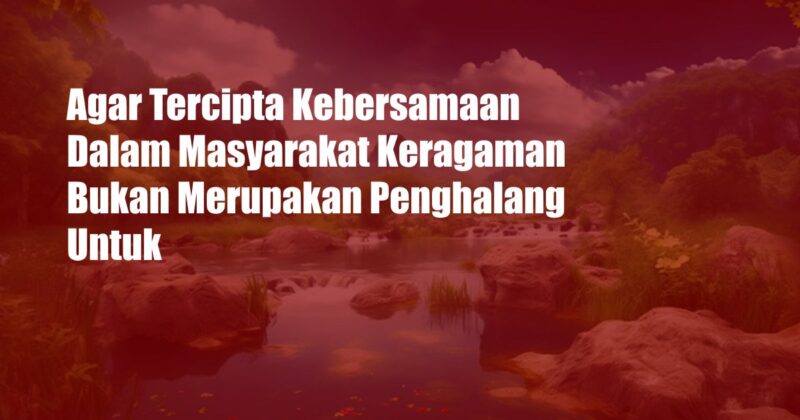 Agar Tercipta Kebersamaan Dalam Masyarakat Keragaman Bukan Merupakan Penghalang Untuk